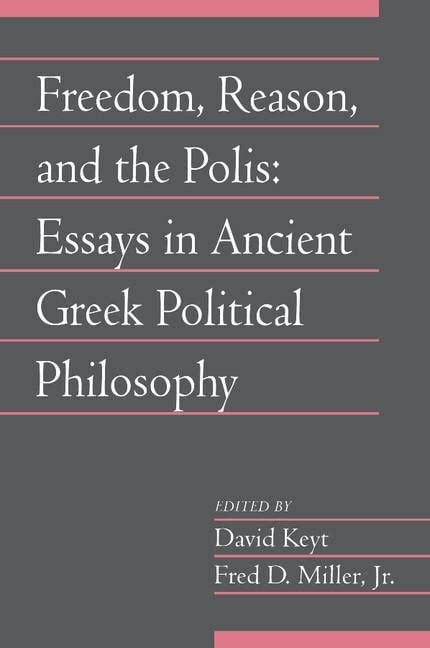 Freedom, Reason, and the Polis: Essays in Ancient Greek Political Philosophy

EDITED BY
David Keyt
Fred D. Miller, Jr.